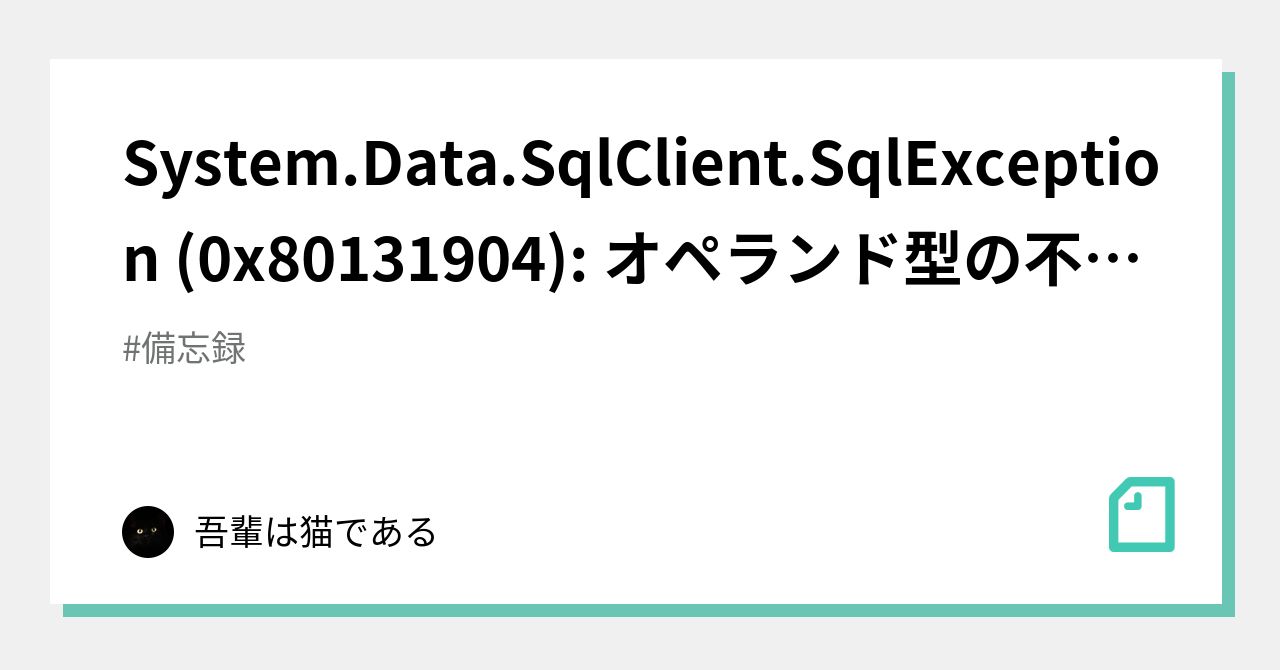 System.Data.SqlClient.SqlException (0x80131904): オペランド型の不…

#備忘録

吾輩は猫である